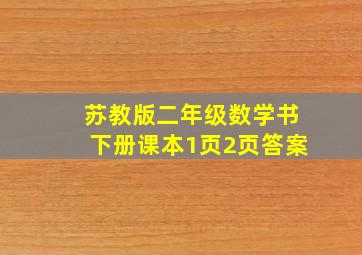 苏教版二年级数学书
下册课本1页2页答案